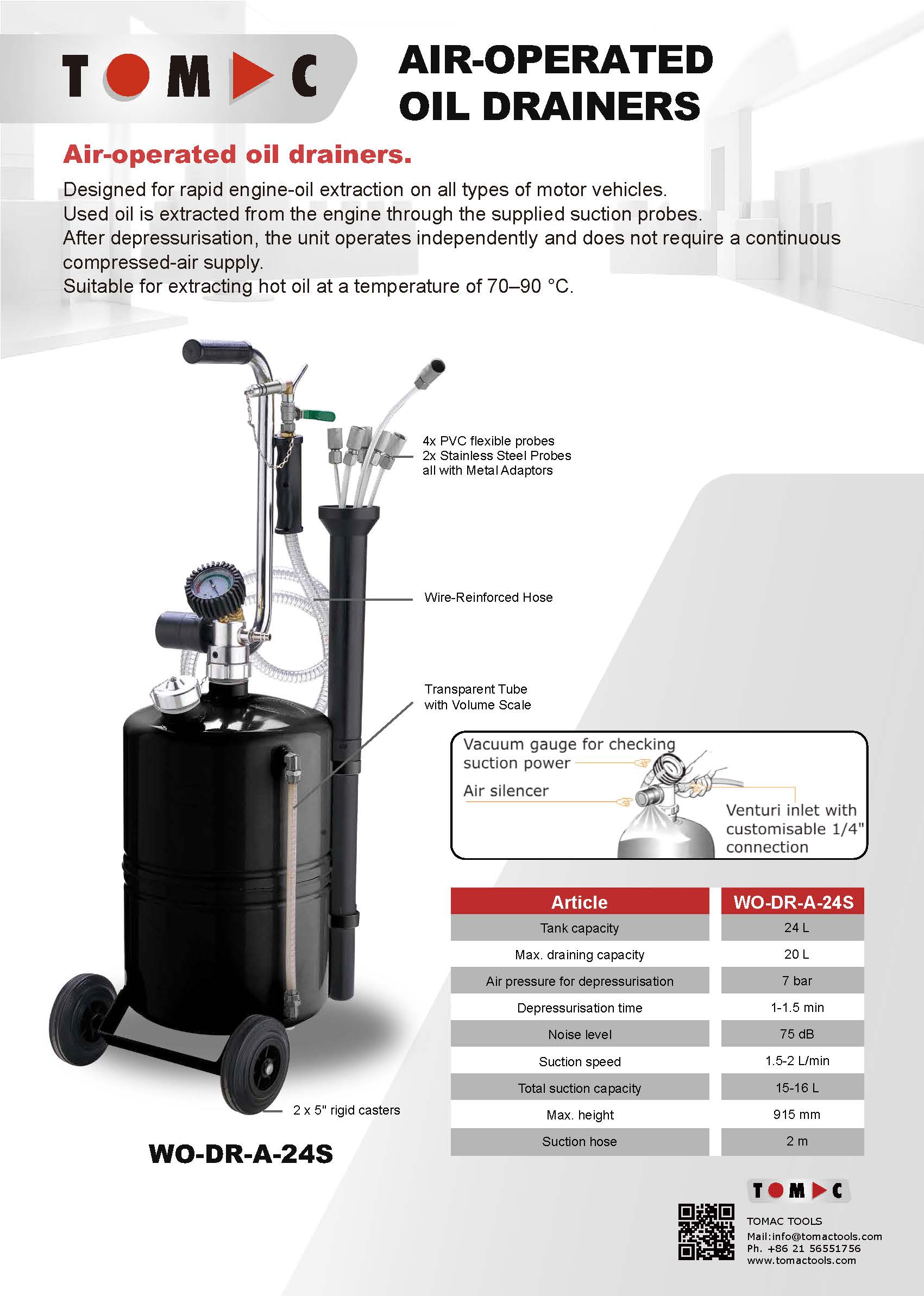 TOMAC

AIR-OPERATED OIL DRAINERS

Air-operated oil drainers.

Designed for rapid engine-oil extraction on all types of motor vehicles.
Used oil is extracted from the engine through the supplied suction probes.
After depressurisation, the unit operates independently and does not require a continuous compressed-air supply.
Suitable for extracting hot oil at a temperature of 70–90 °C.

4x PVC flexible probes
2x Stainless Steel Probes
all with Metal Adaptors

Wire-Reinforced Hose

Transparent Tube
with Volume Scale

Vacuum gauge for checking suction power

Air silencer

Venturi inlet with customisable 1/4" connection

2 x 5" rigid casters

WO-DR-A-24S

| Article | WO-DR-A-24S |
|---|---|
| Tank capacity | 24 L |
| Max. draining capacity | 20 L |
| Air pressure for depressurisation | 7 bar |
| Depressurisation time | 1-1.5 min |
| Noise level | 75 dB |
| Suction speed | 1.5-2 L/min |
| Total suction capacity | 15-16 L |
| Max. height | 915 mm |
| Suction hose | 2 m |

TOMAC

TOMAC TOOLS
Mail:info@tomactools.com
Ph. +86 21 56551756
www.tomactools.com